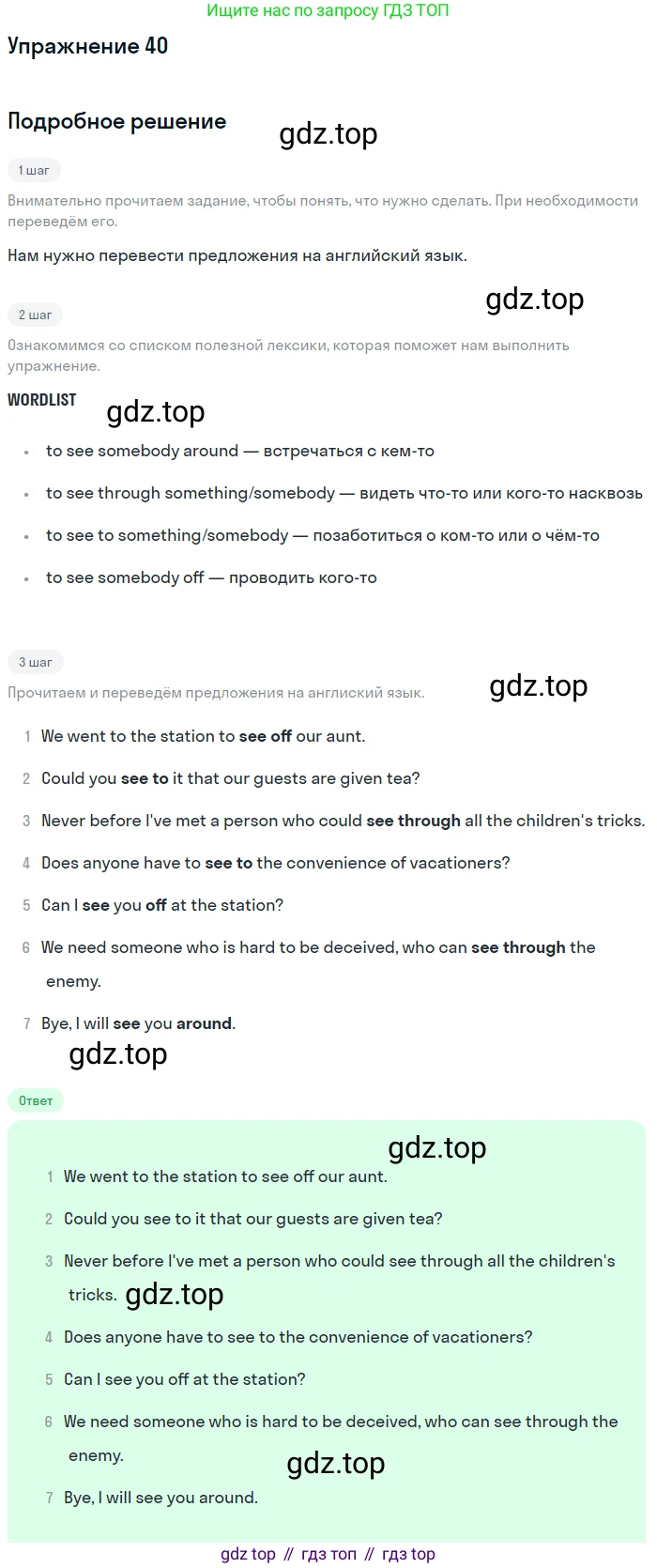 Ищите нас по запросу ГДЗ ТОП

Упражнение 40

Подробное решение

1 шаг

Внимательно прочитаем задание, чтобы понять, что нужно сделать. При необходимости переведём его.

Нам нужно перевести предложения на английский язык.

2 шаг

Ознакомимся со списком полезной лексики, которая поможет нам выполнить упражнение.

WORDLIST

• to see somebody around — встречаться с кем-то

• to see through something/somebody — видеть что-то или кого-то насквозь

• to see to something/somebody — позаботиться о ком-то или о чём-то

• to see somebody off — проводить кого-то

3 шаг

Прочитаем и переведём предложения на англиский язык.

1 We went to the station to see off our aunt.

2 Could you see to it that our guests are given tea?

3 Never before I've met a person who could see through all the children's tricks.

4 Does anyone have to see to the convenience of vacationers?

5 Can I see you off at the station?

6 We need someone who is hard to be deceived, who can see through the enemy.

7 Bye, I will see you around.

Ответ

1 We went to the station to see off our aunt.

2 Could you see to it that our guests are given tea?

3 Never before I've met a person who could see through all the children's tricks.

4 Does anyone have to see to the convenience of vacationers?

5 Can I see you off at the station?

6 We need someone who is hard to be deceived, who can see through the enemy.

7 Bye, I will see you around.

gdz top // гдз топ // гдз top

gdz.top